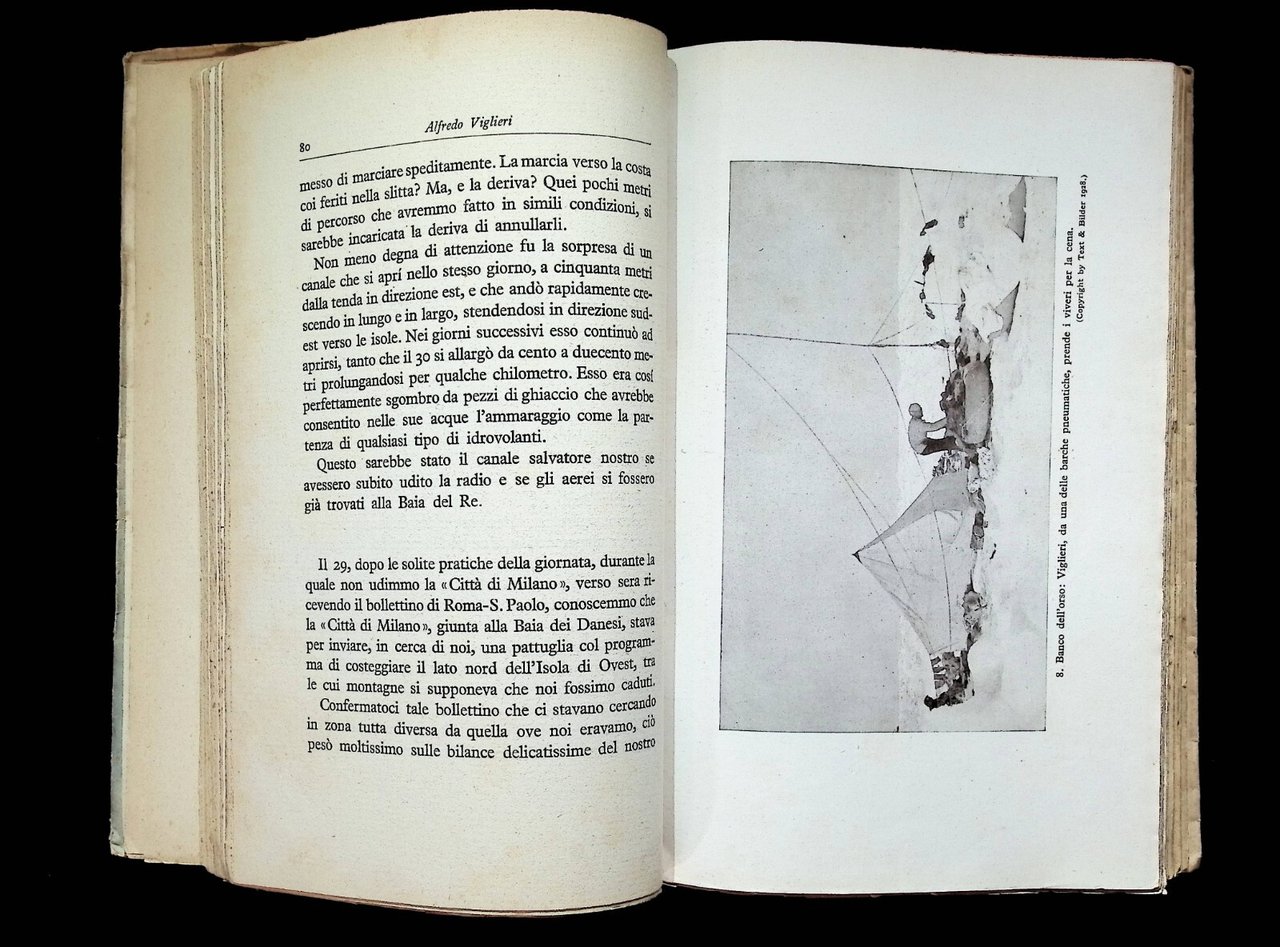 80 Alfredo Viglieri

messo di marciare speditamente. La marcia verso la costa coi feriti nella slitta? Ma, e la deriva? Quei pochi metri di percorso che avremmo fatto in simili condizioni, si sarebbe incaricata la deriva di annullarli.

Non meno degna di attenzione fu la sorpresa di un canale che si aprí nello stesso giorno, a cinquanta metri dalla tenda in direzione est, e che andò rapidamente crescendo in lungo e in largo, stendendosi in direzione sud-est verso le isole. Nei giorni successivi esso continuò ad aprirsi, tanto che il 30 si allargò da cento a duecento metri prolungandosi per qualche chilometro. Esso era cosí perfettamente sgombro da pezzi di ghiaccio che avrebbe consentito nelle sue acque l'ammaraggio come la partenza di qualsiasi tipo di idrovolanti.

Questo sarebbe stato il canale salvatore nostro se avessero subito udito la radio e se gli aerei si fossero già trovati alla Baia del Re.

Il 29, dopo le solite pratiche della giornata, durante la quale non udimmo la «Città di Milano», verso sera ricevendo il bollettino di Roma-S. Paolo, conoscemmo che la «Città di Milano», giunta alla Baia dei Danesi, stava per inviare, in cerca di noi, una pattuglia col programma di costeggiare il lato nord dell'Isola di Ovest, tra le cui montagne si supponeva che noi fossimo caduti.

Confermatoci tale bollettino che ci stavano cercando in zona tutta diversa da quella ove noi eravamo, ciò pesò moltissimo sulle bilance delicatissime del nostro

8. Banco dell'orso: Viglieri, da una delle barche pneumatiche, prende i viveri per la cena.
(Copyright by Text & Bilder 1928.)